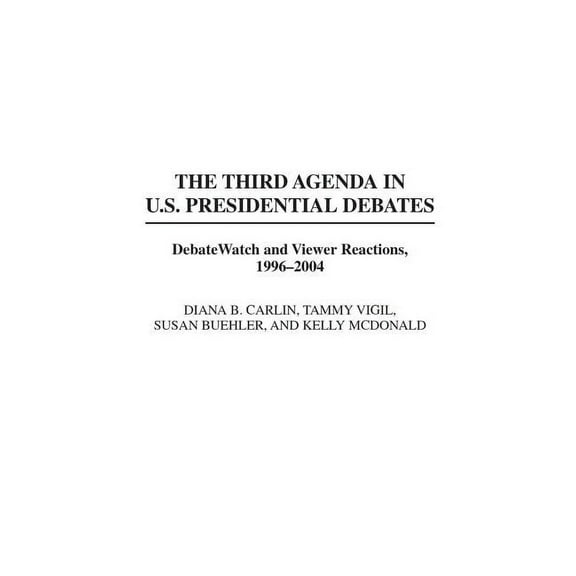 THE THIRD AGENDA IN U.S. PRESIDENTIAL DEBATES

DebateWatch and Viewer Reactions, 1996–2004

DIANA B. CARLIN, TAMMY VIGIL, SUSAN BUEHLER, AND KELLY MCDONALD